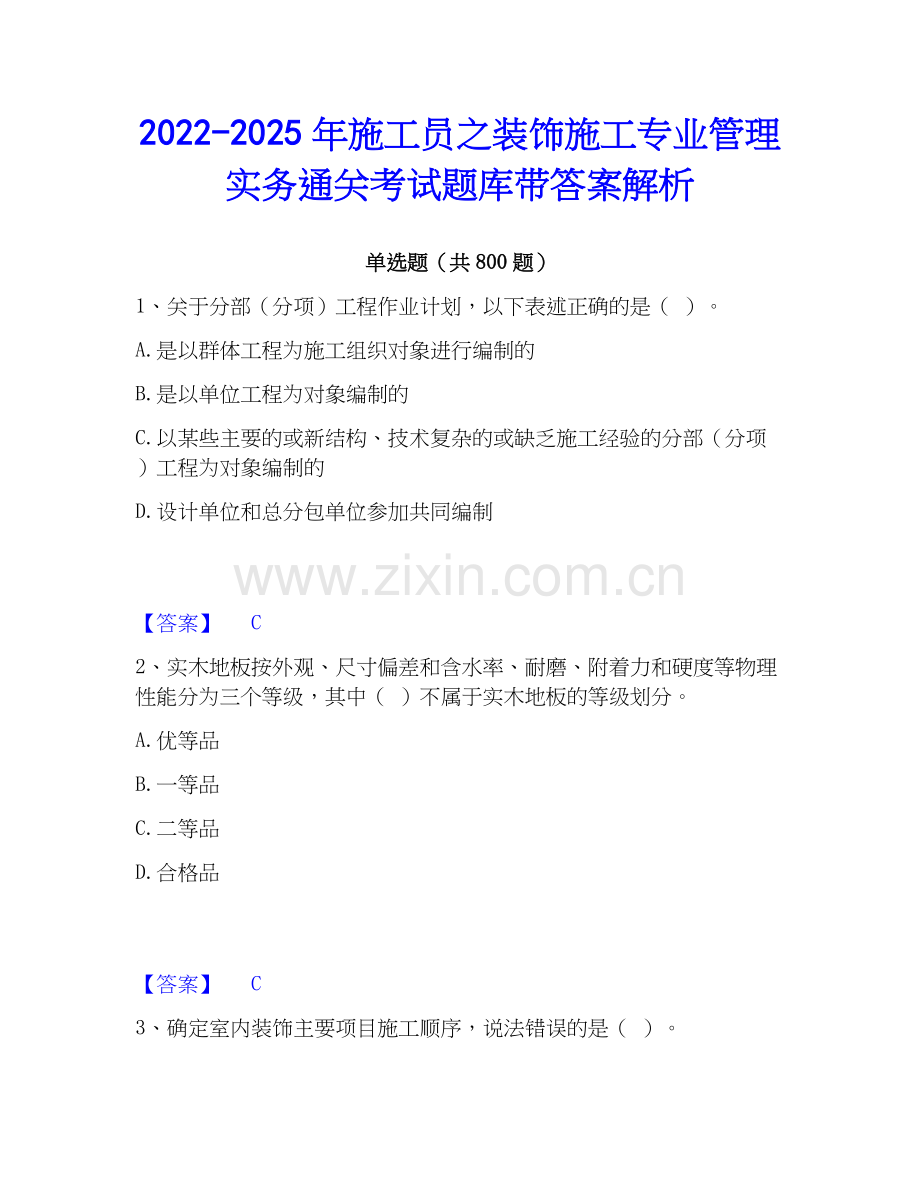 2022-2025 年施工员之装饰施工专业管理实务通关考试题库带答案解析

单选题（共 800 题）

1、关于分部（分项）工程作业计划，以下表述正确的是（ ）。

A.是以群体工程为施工组织对象进行编制的

B.是以单位工程为对象编制的

C.以某些主要的或新结构、技术复杂的或缺乏施工经验的分部（分项）工程为对象编制的

D.设计单位和总分包单位参加共同编制

www.zixin.com.cn

【答案】 C

2、实木地板按外观、尺寸偏差和含水率、耐磨、附着力和硬度等物理性能分为三个等级，其中（ ）不属于实木地板的等级划分。

A.优等品

B.一等品

C.二等品

D.合格品

【答案】 C

3、确定室内装饰主要项目施工顺序，说法错误的是（ ）。